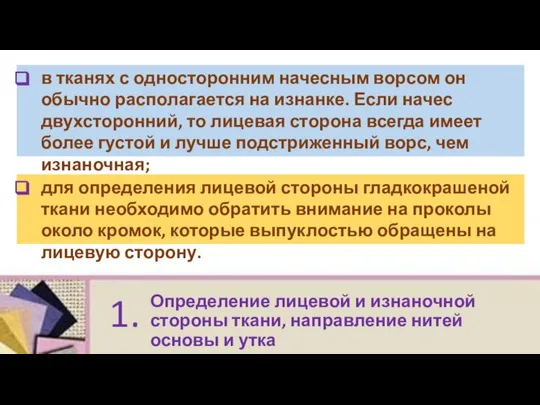 в тканях с односторонним начесным ворсом он обычно располагается на изнанке. Если начес двухсторонний, то лицевая сторона всегда имеет более густой и лучше подстриженный ворс, чем изнаночная;

для определения лицевой стороны гладкокрашеной ткани необходимо обратить внимание на проколы около кромок, которые выпуклостью обращены на лицевую сторону.

1. Определение лицевой и изнаночной стороны ткани, направление нитей основы и утка